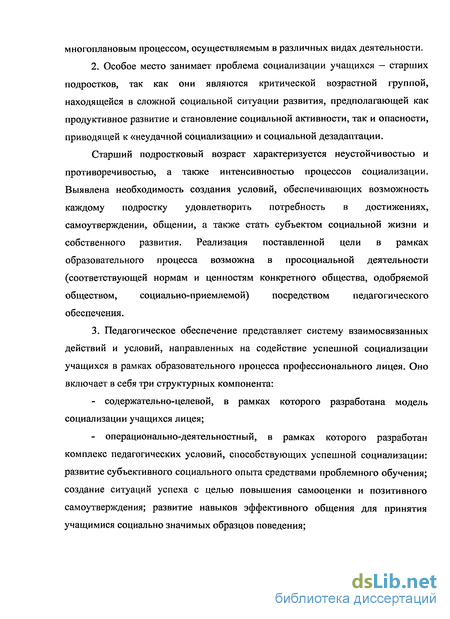 многоплановым процессом, осуществляемым в различных видах деятельности.

2. Особое место занимает проблема социализации учащихся – старших подростков, так как они являются критической возрастной группой, находящейся в сложной социальной ситуации развития, предполагающей как продуктивное развитие и становление социальной активности, так и опасности, приводящей к «неудачной социализации» и социальной дезадаптации.

Старший подростковый возраст характеризуется неустойчивостью и противоречивостью, а также интенсивностью процессов социализации. Выявлена необходимость создания условий, обеспечивающих возможность каждому подростку удовлетворить потребность в достижениях, самоутверждении, общении, а также стать субъектом социальной жизни и собственного развития. Реализация поставленной цели в рамках образовательного процесса возможна в просоциальной деятельности (соответствующей нормам и ценностям конкретного общества, одобряемой обществом, социально-приемлемой) посредством педагогического обеспечения.

3. Педагогическое обеспечение представляет систему взаимосвязанных действий и условий, направленных на содействие успешной социализации учащихся в рамках образовательного процесса профессионального лицея. Оно включает в себя три структурных компонента:

- содержательно-целевой, в рамках которого разработана модель социализации учащихся лицея;

- операционально-деятельностный, в рамках которого разработан комплекс педагогических условий, способствующих успешной социализации: развитие субъективного социального опыта средствами проблемного обучения; создание ситуаций успеха с целью повышения самооценки и позитивного самоутверждения; развитие навыков эффективного общения для принятия учащимися социально значимых образцов поведения;

dsLib.net
библиотека диссертаций